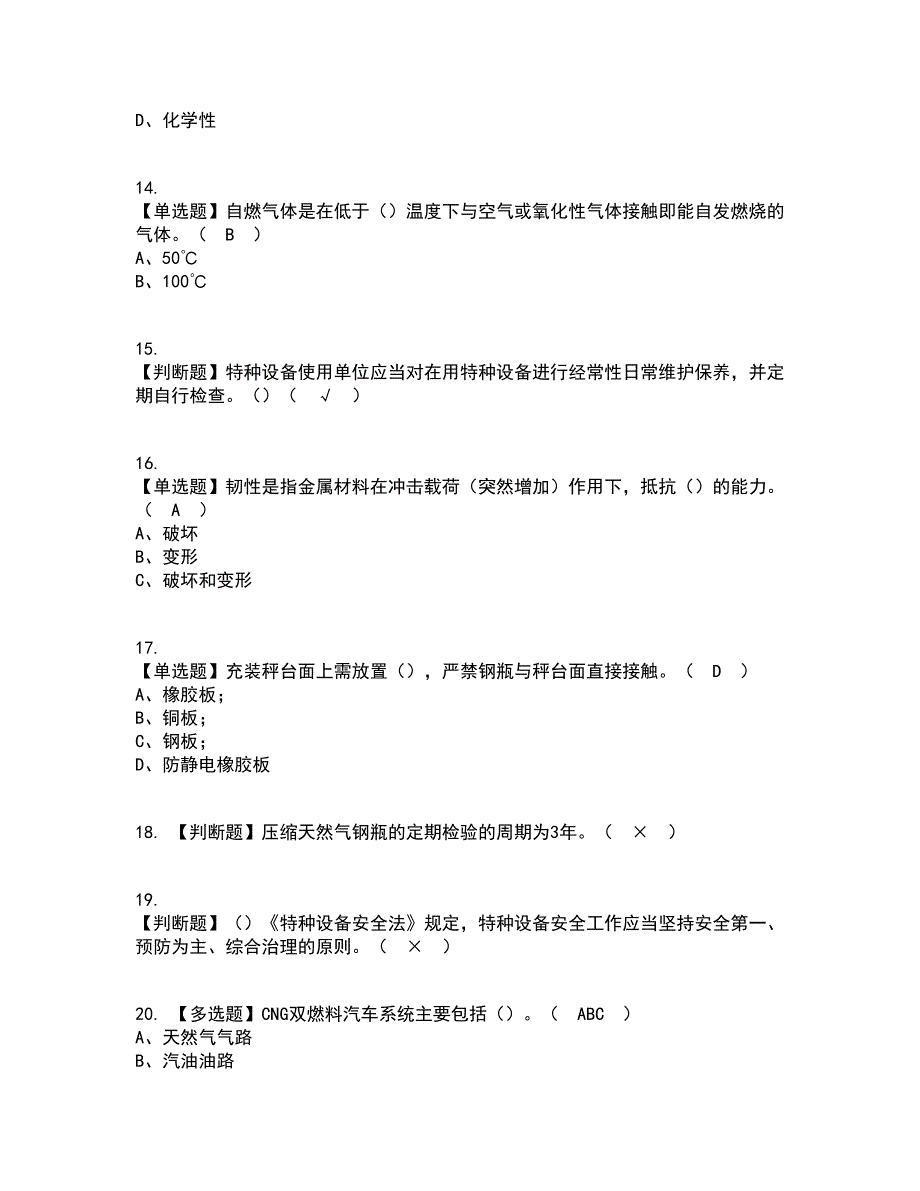 D、化学性

14.
【单选题】自燃气体是在低于（）温度下与空气或氧化性气体接触即能自发燃烧的气体。（ B ）
A、50℃
B、100℃

15.
【判断题】特种设备使用单位应当对在用特种设备进行经常性日常维护保养，并定期自行检查。（）（ √ ）

16.
【单选题】韧性是指金属材料在冲击载荷（突然增加）作用下，抵抗（）的能力。（ A ）
A、破坏
B、变形
C、破坏和变形

17.
【单选题】充装秤台面上需放置（），严禁钢瓶与秤台面直接接触。（ D ）
A、橡胶板；
B、铜板；
C、钢板；
D、防静电橡胶板

18. 【判断题】压缩天然气钢瓶的定期检验的周期为3年。（ × ）

19.
【判断题】（）《特种设备安全法》规定，特种设备安全工作应当坚持安全第一、预防为主、综合治理的原则。（ × ）

20. 【多选题】CNG双燃料汽车系统主要包括（）。（ ABC ）
A、天然气气路
B、汽油油路